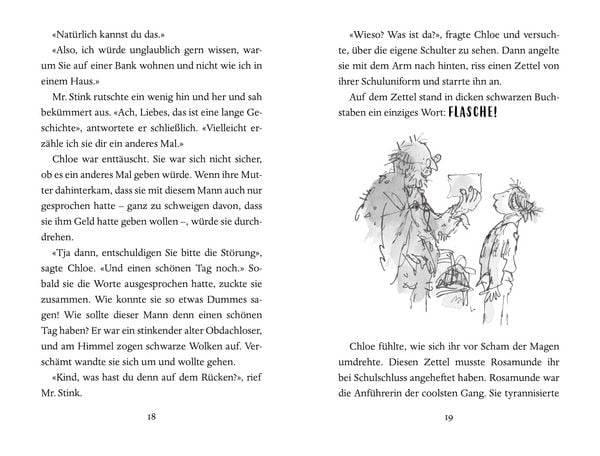 «Natürlich kannst du das.»

«Also, ich würde unglaublich gern wissen, warum Sie auf einer Bank wohnen und nicht wie ich in einem Haus.»

Mr. Stink rutschte ein wenig hin und her und sah bekümmert aus. «Ach, Liebes, das ist eine lange Geschichte», antwortete er schließlich. «Vielleicht erzähle ich sie dir ein anderes Mal.»

Chloe war enttäuscht. Sie war sich nicht sicher, ob es ein anderes Mal geben würde. Wenn ihre Mutter dahinterkam, dass sie mit diesem Mann auch nur gesprochen hatte – ganz zu schweigen davon, dass sie ihm Geld hatte geben wollen –, würde sie durchdrehen.

«Tja dann, entschuldigen Sie bitte die Störung», sagte Chloe. «Und einen schönen Tag noch.» Sobald sie die Worte ausgesprochen hatte, zuckte sie zusammen. Wie konnte sie so etwas Dummes sagen! Wie sollte dieser Mann denn einen schönen Tag haben? Er war ein stinkender alter Obdachloser, und am Himmel zogen schwarze Wolken auf. Verschämt wandte sie sich um und wollte gehen.

«Kind, was hast du denn auf dem Rücken?», rief Mr. Stink.

18

«Wieso? Was ist da?», fragte Chloe und versuchte, über die eigene Schulter zu sehen. Dann angelte sie mit dem Arm nach hinten, riss einen Zettel von ihrer Schuluniform und starrte ihn an.

Auf dem Zettel stand in dicken schwarzen Buchstaben ein einziges Wort: FLASCHE!

Chloe fühlte, wie sich ihr vor Scham der Magen umdrehte. Diesen Zettel musste Rosamunde ihr bei Schulschluss angeheftet haben. Rosamunde war die Anführerin der coolsten Gang. Sie tyrannisierte

19